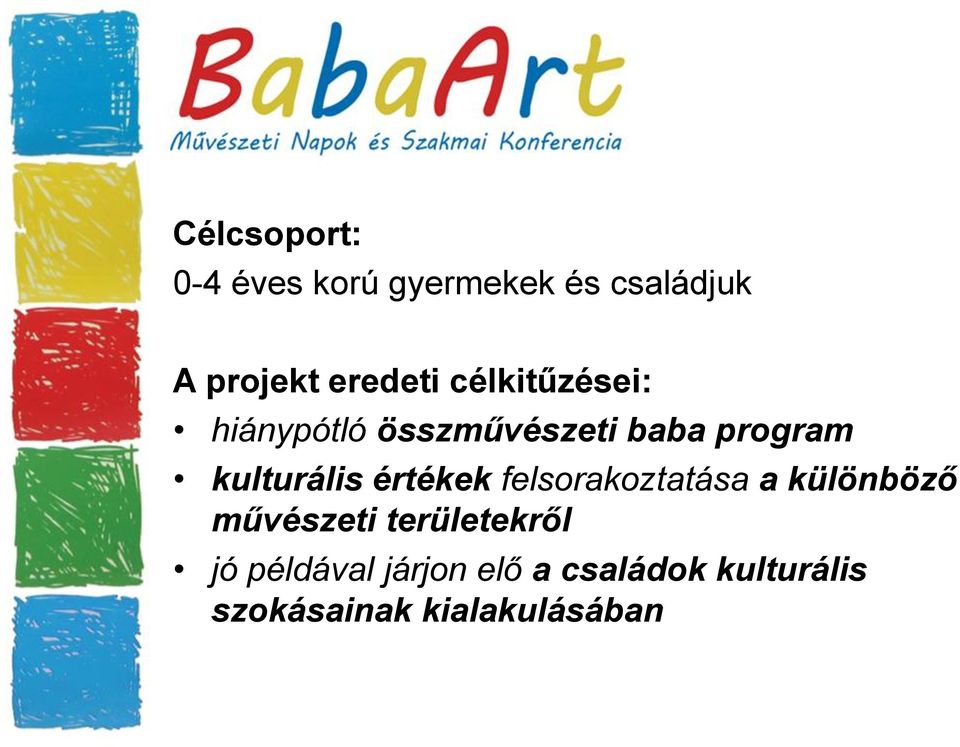 BabaArt
Művészeti Napok és Szakmai Konferencia

Célcsoport:
0-4 éves korú gyermekek és családjuk

A projekt eredeti célkitűzései:
• hiánypótló összművészeti baba program
• kulturális értékek felsorakoztatása a különböző művészeti területekről
• jó példával járjon elő a családok kulturális szokásainak kialakulásában